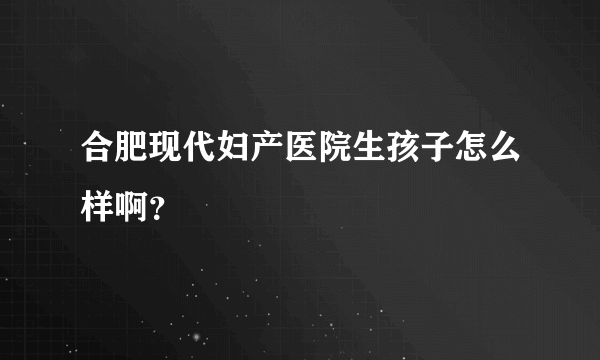 合肥现代妇产医院生孩子怎么样啊?